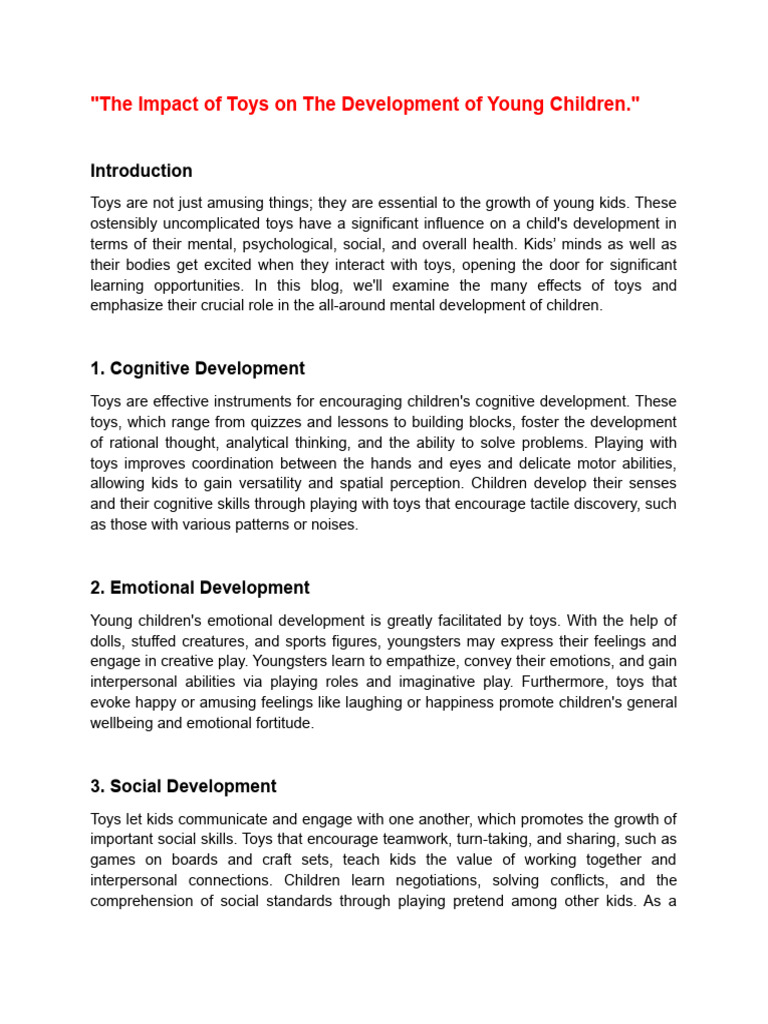 "The Impact of Toys on The Development of Young Children."

Introduction

Toys are not just amusing things; they are essential to the growth of young kids. These ostensibly uncomplicated toys have a significant influence on a child's development in terms of their mental, psychological, social, and overall health. Kids' minds as well as their bodies get excited when they interact with toys, opening the door for significant learning opportunities. In this blog, we'll examine the many effects of toys and emphasize their crucial role in the all-around mental development of children.

1. Cognitive Development

Toys are effective instruments for encouraging children's cognitive development. These toys, which range from quizzes and lessons to building blocks, foster the development of rational thought, analytical thinking, and the ability to solve problems. Playing with toys improves coordination between the hands and eyes and delicate motor abilities, allowing kids to gain versatility and spatial perception. Children develop their senses and their cognitive skills through playing with toys that encourage tactile discovery, such as those with various patterns or noises.

2. Emotional Development

Young children's emotional development is greatly facilitated by toys. With the help of dolls, stuffed creatures, and sports figures, youngsters may express their feelings and engage in creative play. Youngsters learn to empathize, convey their emotions, and gain interpersonal abilities via playing roles and imaginative play. Furthermore, toys that evoke happy or amusing feelings like laughing or happiness promote children's general wellbeing and emotional fortitude.

3. Social Development

Toys let kids communicate and engage with one another, which promotes the growth of important social skills. Toys that encourage teamwork, turn-taking, and sharing, such as games on boards and craft sets, teach kids the value of working together and interpersonal connections. Children learn negotiations, solving conflicts, and the comprehension of social standards through playing pretend among other kids. As a